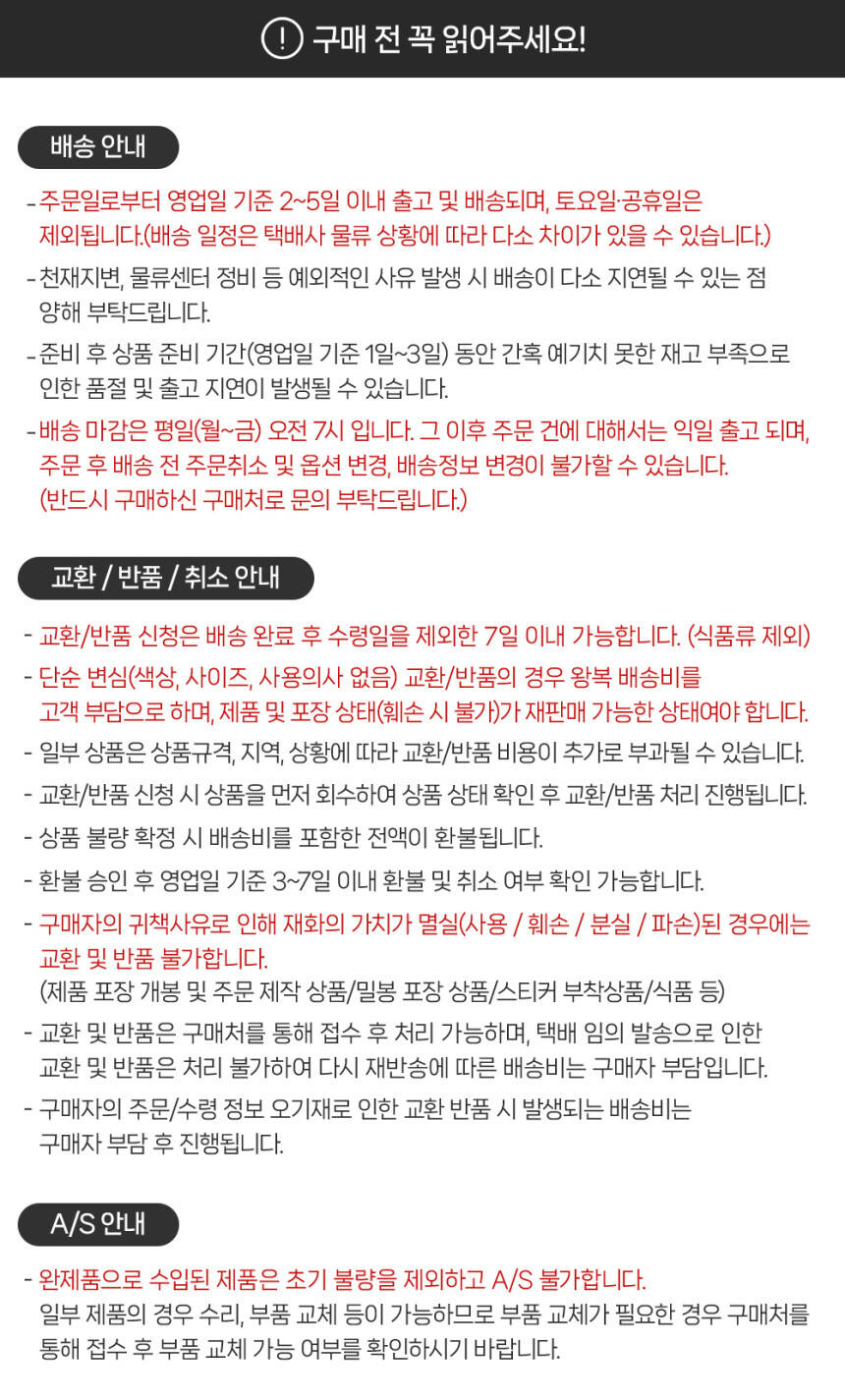 ! 구매 전 꼭 읽어주세요!

배송 안내

- 주문일로부터 영업일 기준 2~5일 이내 출고 및 배송되며, 토요일·공휴일은 제외됩니다.(배송 일정은 택배사 물류 상황에 따라 다소 차이가 있을 수 있습니다.)
- 천재지변, 물류센터 정비 등 예외적인 사유 발생 시 배송이 다소 지연될 수 있는 점 양해 부탁드립니다.
- 준비 후 상품 준비 기간(영업일 기준 1일~3일) 동안 간혹 예기치 못한 재고 부족으로 인한 품절 및 출고 지연이 발생될 수 있습니다.
- 배송 마감은 평일(월~금) 오전 7시 입니다. 그 이후 주문 건에 대해서는 익일 출고 되며, 주문 후 배송 전 주문취소 및 옵션 변경, 배송정보 변경이 불가할 수 있습니다. (반드시 구매하신 구매처로 문의 부탁드립니다.)

교환 / 반품 / 취소 안내

- 교환/반품 신청은 배송 완료 후 수령일을 제외한 7일 이내 가능합니다. (식품류 제외)
- 단순 변심(색상, 사이즈, 사용의사 없음) 교환/반품의 경우 왕복 배송비를 고객 부담으로 하며, 제품 및 포장 상태(훼손 시 불가)가 재판매 가능한 상태여야 합니다.
- 일부 상품은 상품규격, 지역, 상황에 따라 교환/반품 비용이 추가로 부과될 수 있습니다.
- 교환/반품 신청 시 상품을 먼저 회수하여 상품 상태 확인 후 교환/반품 처리 진행됩니다.
- 상품 불량 확정 시 배송비를 포함한 전액이 환불됩니다.
- 환불 승인 후 영업일 기준 3~7일 이내 환불 및 취소 여부 확인 가능합니다.
- 구매자의 귀책사유로 인해 재화의 가치가 멸실(사용 / 훼손 / 분실 / 파손)된 경우에는 교환 및 반품 불가합니다.
(제품 포장 개봉 및 주문 제작 상품/밀봉 포장 상품/스티커 부착상품/식품 등)
- 교환 및 반품은 구매처를 통해 접수 후 처리 가능하며, 택배 임의 발송으로 인한 교환 및 반품은 처리 불가하여 다시 재반송에 따른 배송비는 구매자 부담입니다.
- 구매자의 주문/수령 정보 오기재로 인한 교환 반품 시 발생되는 배송비는 구매자 부담 후 진행됩니다.

A/S 안내

- 완제품으로 수입된 제품은 초기 불량을 제외하고 A/S 불가합니다.
일부 제품의 경우 수리, 부품 교체 등이 가능하므로 부품 교체가 필요한 경우 구매처를 통해 접수 후 부품 교체 가능 여부를 확인하시기 바랍니다.